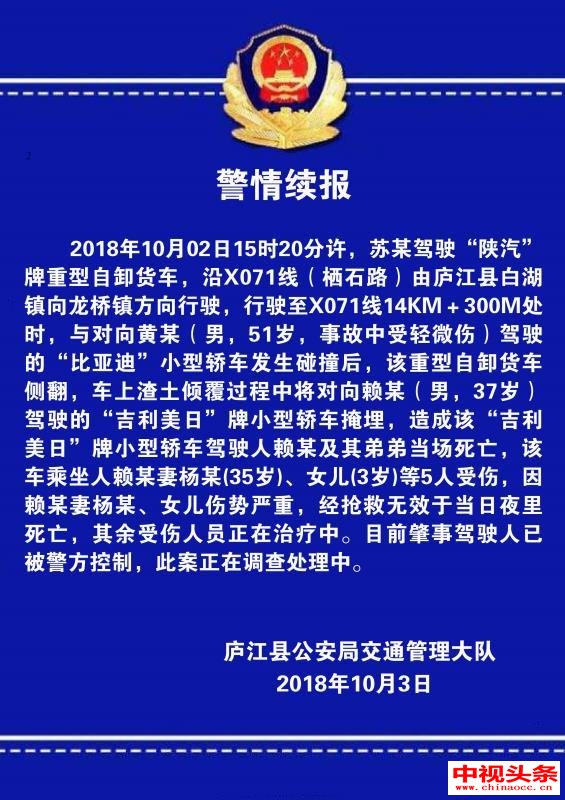 警情续报

2018年10月02日15时20分许，苏某驾驶“陕汽”牌重型自卸货车，沿X071线（栖石路）由庐江县白湖镇向龙桥镇方向行驶，行驶至X071线14KM＋300M处时，与对向黄某（男，51岁，事故中受轻微伤）驾驶的“比亚迪”小型轿车发生碰撞后，该重型自卸货车侧翻，车上渣土倾覆过程中将对向赖某（男，37岁）驾驶的“吉利美日”牌小型轿车掩埋，造成该“吉利美日”牌小型轿车驾驶人赖某及其弟弟当场死亡，该车乘坐人赖某妻杨某(35岁)、女儿(3岁)等5人受伤，因赖某妻杨某、女儿伤势严重，经抢救无效于当日夜里死亡，其余受伤人员正在治疗中。目前肇事驾驶人已被警方控制，此案正在调查处理中。

庐江县公安局交通管理大队
2018年10月3日

中视头条
www.chinaocc.cn